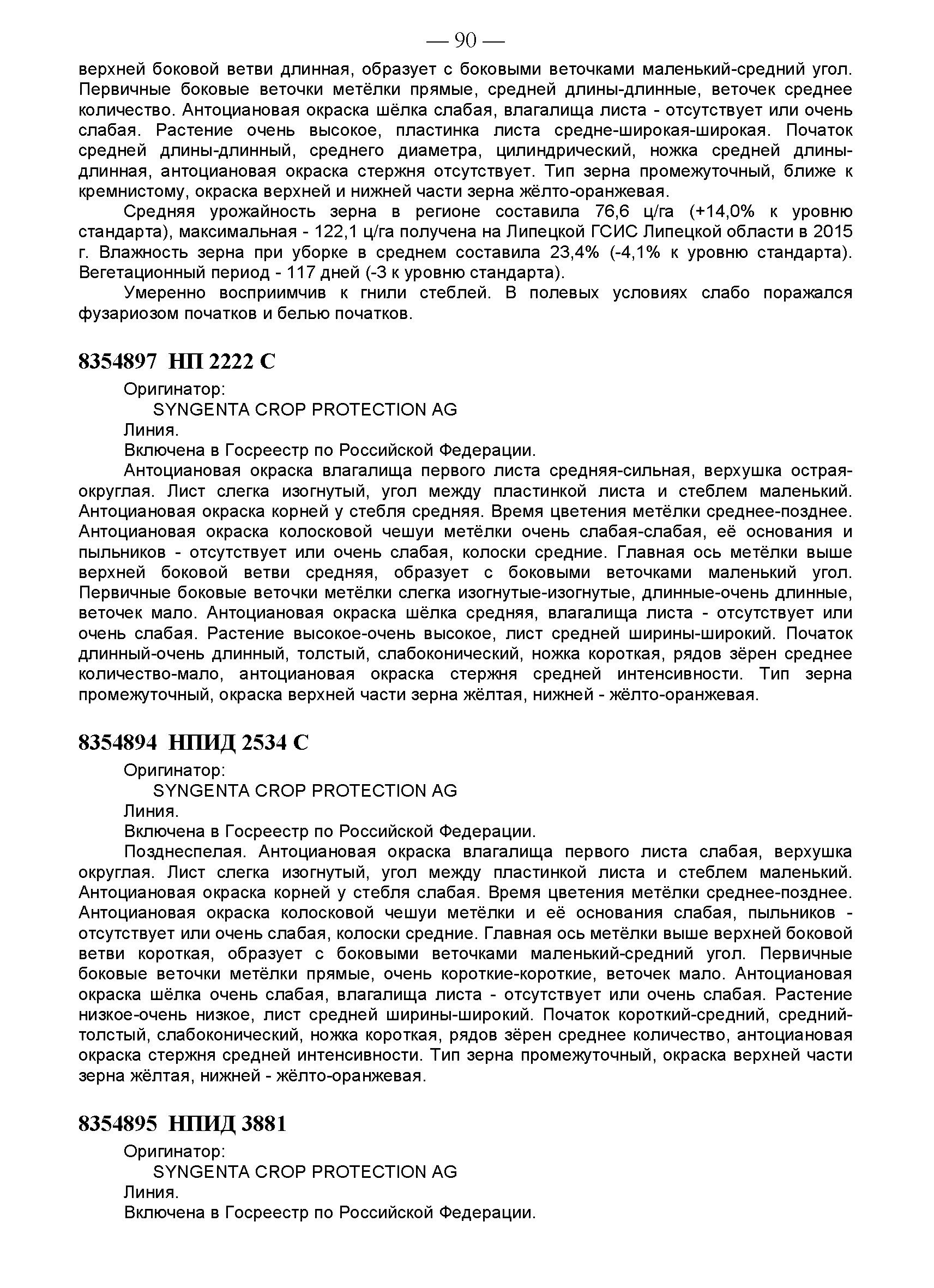 — 90 —

верхней боковой ветви длинная, образует с боковыми веточками маленький-средний угол. Первичные боковые веточки метёлки прямые, средней длины-длинные, веточек среднее количество. Антоциановая окраска шёлка слабая, влагалища листа - отсутствует или очень слабая. Растение очень высокое, пластинка листа средне-широкая-широкая. Початок средней длины-длинный, среднего диаметра, цилиндрический, ножка средней длины-длинная, антоциановая окраска стержня отсутствует. Тип зерна промежуточный, ближе к кремнистому, окраска верхней и нижней части зерна жёлто-оранжевая.

Средняя урожайность зерна в регионе составила 76,6 ц/га (+14,0% к уровню стандарта), максимальная - 122,1 ц/га получена на Липецкой ГСИС Липецкой области в 2015 г. Влажность зерна при уборке в среднем составила 23,4% (-4,1% к уровню стандарта). Вегетационный период - 117 дней (-3 к уровню стандарта).

Умеренно восприимчив к гнили стеблей. В полевых условиях слабо поражался фузариозом початков и белью початков.

8354897 НП 2222 С

Оригинатор:
SYNGENTA CROP PROTECTION AG
Линия.
Включена в Госреестр по Российской Федерации.

Антоциановая окраска влагалища первого листа средняя-сильная, верхушка острая-округлая. Лист слегка изогнутый, угол между пластинкой листа и стеблем маленький. Антоциановая окраска корней у стебля средняя. Время цветения метёлки среднее-позднее. Антоциановая окраска колосковой чешуи метёлки очень слабая-слабая, её основания и пыльников - отсутствует или очень слабая, колоски средние. Главная ось метёлки выше верхней боковой ветви средняя, образует с боковыми веточками маленький угол. Первичные боковые веточки метёлки слегка изогнутые-изогнутые, длинные-очень длинные, веточек мало. Антоциановая окраска шёлка средняя, влагалища листа - отсутствует или очень слабая. Растение высокое-очень высокое, лист средней ширины-широкий. Початок длинный-очень длинный, толстый, слабоконический, ножка короткая, рядов зёрен среднее количество-мало, антоциановая окраска стержня средней интенсивности. Тип зерна промежуточный, окраска верхней части зерна жёлтая, нижней - жёлто-оранжевая.

8354894 НПИД 2534 С

Оригинатор:
SYNGENTA CROP PROTECTION AG
Линия.
Включена в Госреестр по Российской Федерации.

Позднеспелая. Антоциановая окраска влагалища первого листа слабая, верхушка округлая. Лист слегка изогнутый, угол между пластинкой листа и стеблем маленький. Антоциановая окраска корней у стебля слабая. Время цветения метёлки среднее-позднее. Антоциановая окраска колосковой чешуи метёлки и её основания слабая, пыльников - отсутствует или очень слабая, колоски средние. Главная ось метёлки выше верхней боковой ветви короткая, образует с боковыми веточками маленький-средний угол. Первичные боковые веточки метёлки прямые, очень короткие-короткие, веточек мало. Антоциановая окраска шёлка очень слабая, влагалища листа - отсутствует или очень слабая. Растение низкое-очень низкое, лист средней ширины-широкий. Початок короткий-средний, средний-толстый, слабоконический, ножка короткая, рядов зёрен среднее количество, антоциановая окраска стержня средней интенсивности. Тип зерна промежуточный, окраска верхней части зерна жёлтая, нижней - жёлто-оранжевая.

8354895 НПИД 3881

Оригинатор:
SYNGENTA CROP PROTECTION AG
Линия.
Включена в Госреестр по Российской Федерации.